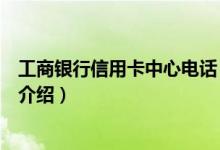 工商银行信用卡中心电话
介绍）